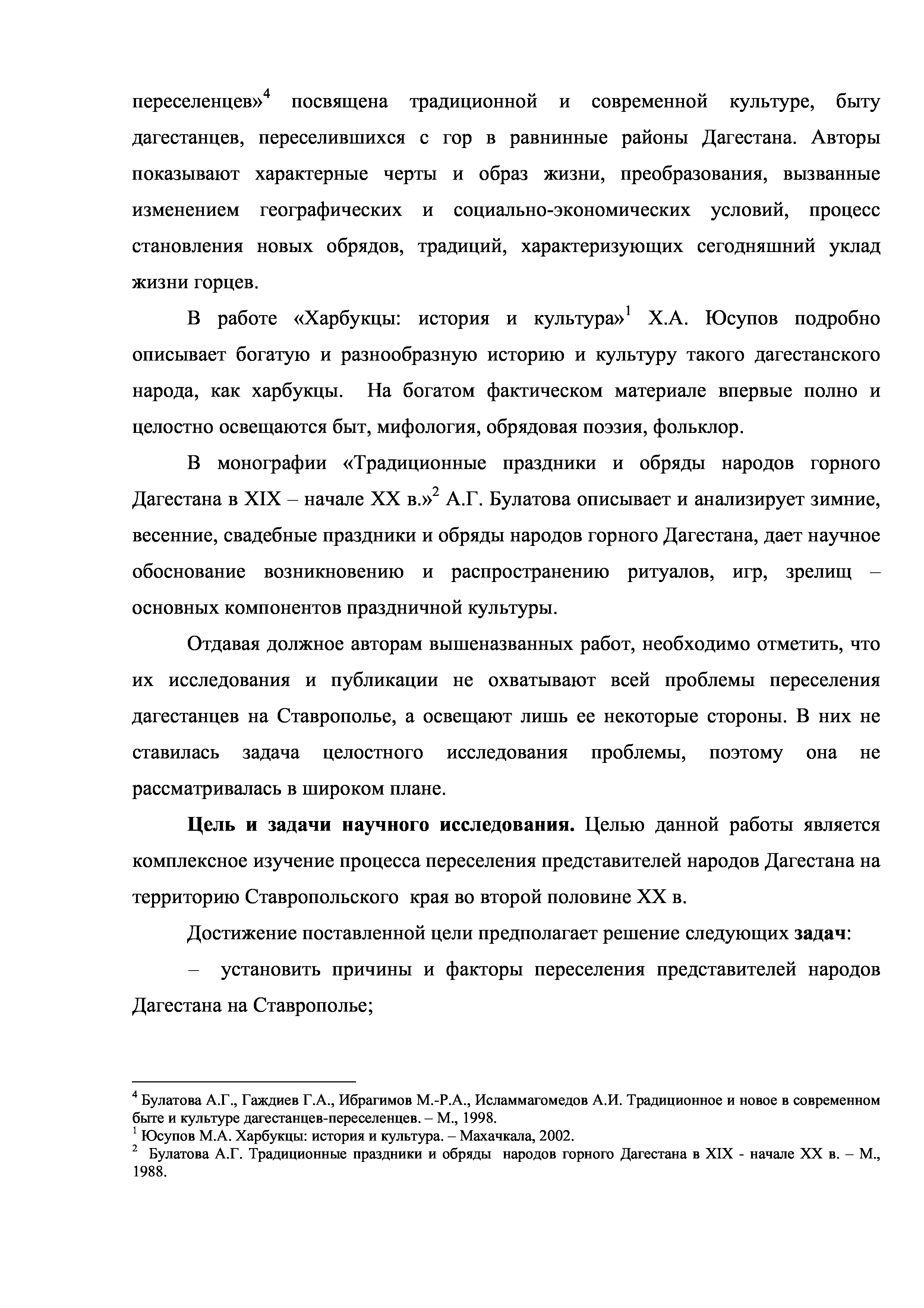 переселенцев»$^4$ посвящена традиционной и современной культуре, быту дагестанцев, переселившихся с гор в равнинные районы Дагестана. Авторы показывают характерные черты и образ жизни, преобразования, вызванные изменением географических и социально-экономических условий, процесс становления новых обрядов, традиций, характеризующих сегодняшний уклад жизни горцев.

В работе «Харбукцы: история и культура»$^1$ Х.А. Юсупов подробно описывает богатую и разнообразную историю и культуру такого дагестанского народа, как харбукцы. На богатом фактическом материале впервые полно и целостно освещаются быт, мифология, обрядовая поэзия, фольклор.

В монографии «Традиционные праздники и обряды народов горного Дагестана в XIX – начале XX в.»$^2$ А.Г. Булатова описывает и анализирует зимние, весенние, свадебные праздники и обряды народов горного Дагестана, дает научное обоснование возникновению и распространению ритуалов, игр, зрелищ – основных компонентов праздничной культуры.

Отдавая должное авторам вышеназванных работ, необходимо отметить, что их исследования и публикации не охватывают всей проблемы переселения дагестанцев на Ставрополье, а освещают лишь ее некоторые стороны. В них не ставилась задача целостного исследования проблемы, поэтому она не рассматривалась в широком плане.

**Цель и задачи научного исследования.** Целью данной работы является комплексное изучение процесса переселения представителей народов Дагестана на территорию Ставропольского края во второй половине XX в.

Достижение поставленной цели предполагает решение следующих **задач**:

– установить причины и факторы переселения представителей народов Дагестана на Ставрополье;

$^4$ Булатова А.Г., Гаждиев Г.А., Ибрагимов М.-Р.А., Исламмагомедов А.И. Традиционное и новое в современном быте и культуре дагестанцев-переселенцев. – М., 1998.
$^1$ Юсупов М.А. Харбукцы: история и культура. – Махачкала, 2002.
$^2$ Булатова А.Г. Традиционные праздники и обряды народов горного Дагестана в XIX - начале XX в. – М., 1988.